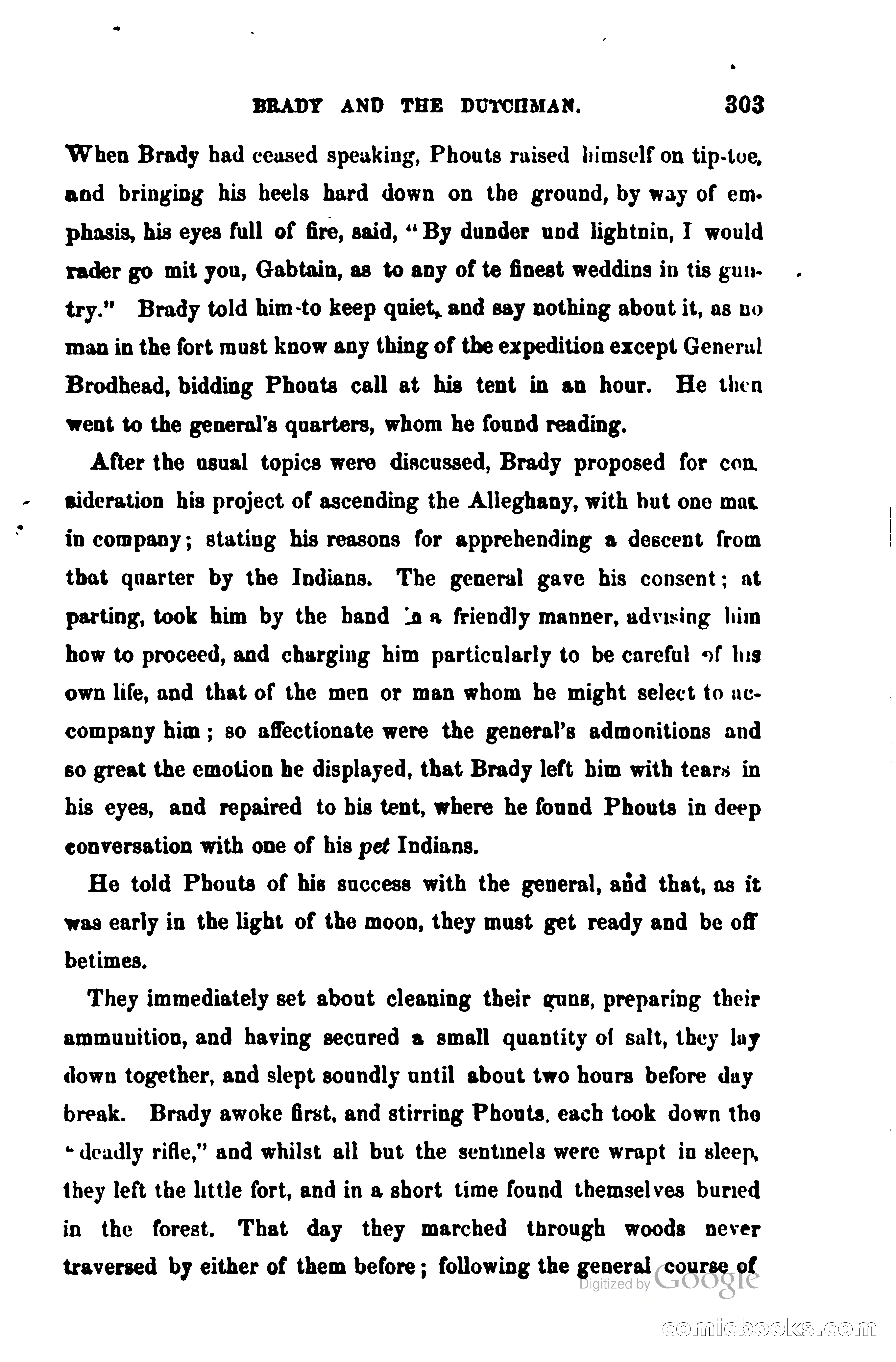 BRADY AND THE DUTCHMAN. 303

When Brady had ceased speaking, Phouts raised himself on tip-toe, and bringing his heels hard down on the ground, by way of emphasis, his eyes full of fire, said, "By dunder und lightnin, I would rader go mit you, Gabtain, as to any of te finest weddins in tis guntry." Brady told him to keep quiet, and say nothing about it, as no man in the fort must know any thing of the expedition except General Brodhead, bidding Phouts call at his tent in an hour. He then went to the general's quarters, whom he found reading.

After the usual topics were discussed, Brady proposed for consideration his project of ascending the Alleghany, with but one man in company; stating his reasons for apprehending a descent from that quarter by the Indians. The general gave his consent; at parting, took him by the hand in a friendly manner, advising him how to proceed, and charging him particularly to be careful of his own life, and that of the men or man whom he might select to accompany him; so affectionate were the general's admonitions and so great the emotion he displayed, that Brady left him with tears in his eyes, and repaired to his tent, where he found Phouts in deep conversation with one of his pet Indians.

He told Phouts of his success with the general, and that, as it was early in the light of the moon, they must get ready and be off betimes.

They immediately set about cleaning their guns, preparing their ammunition, and having secured a small quantity of salt, they lay down together, and slept soundly until about two hours before day break. Brady awoke first, and stirring Phouts, each took down the "deadly rifle," and whilst all but the sentinels were wrapt in sleep, they left the little fort, and in a short time found themselves buried in the forest. That day they marched through woods never traversed by either of them before; following the general course of

Digitized by Google

comicbooks.com